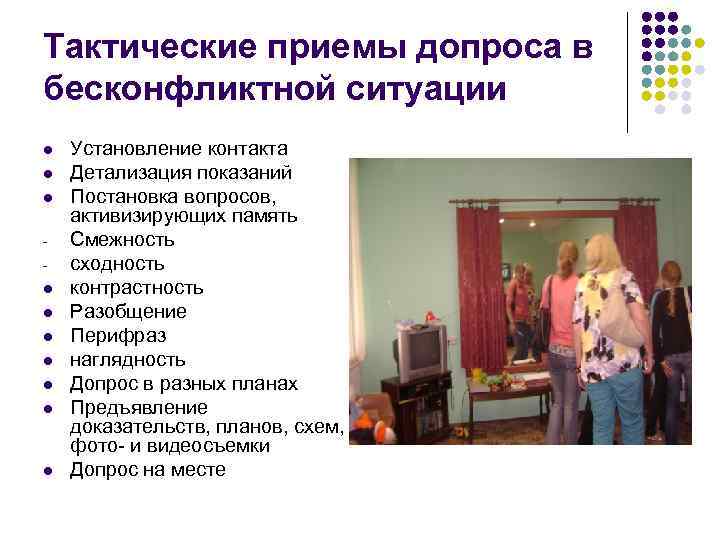 Тактические приемы допроса в бесконфликтной ситуации

- Установление контакта
- Детализация показаний
- Постановка вопросов, активизирующих память
- Смежность
- сходность
- контрастность
- Разобщение
- Перифраз
- наглядность
- Допрос в разных планах
- Предъявление доказательств, планов, схем, фото- и видеосъемки
- Допрос на месте